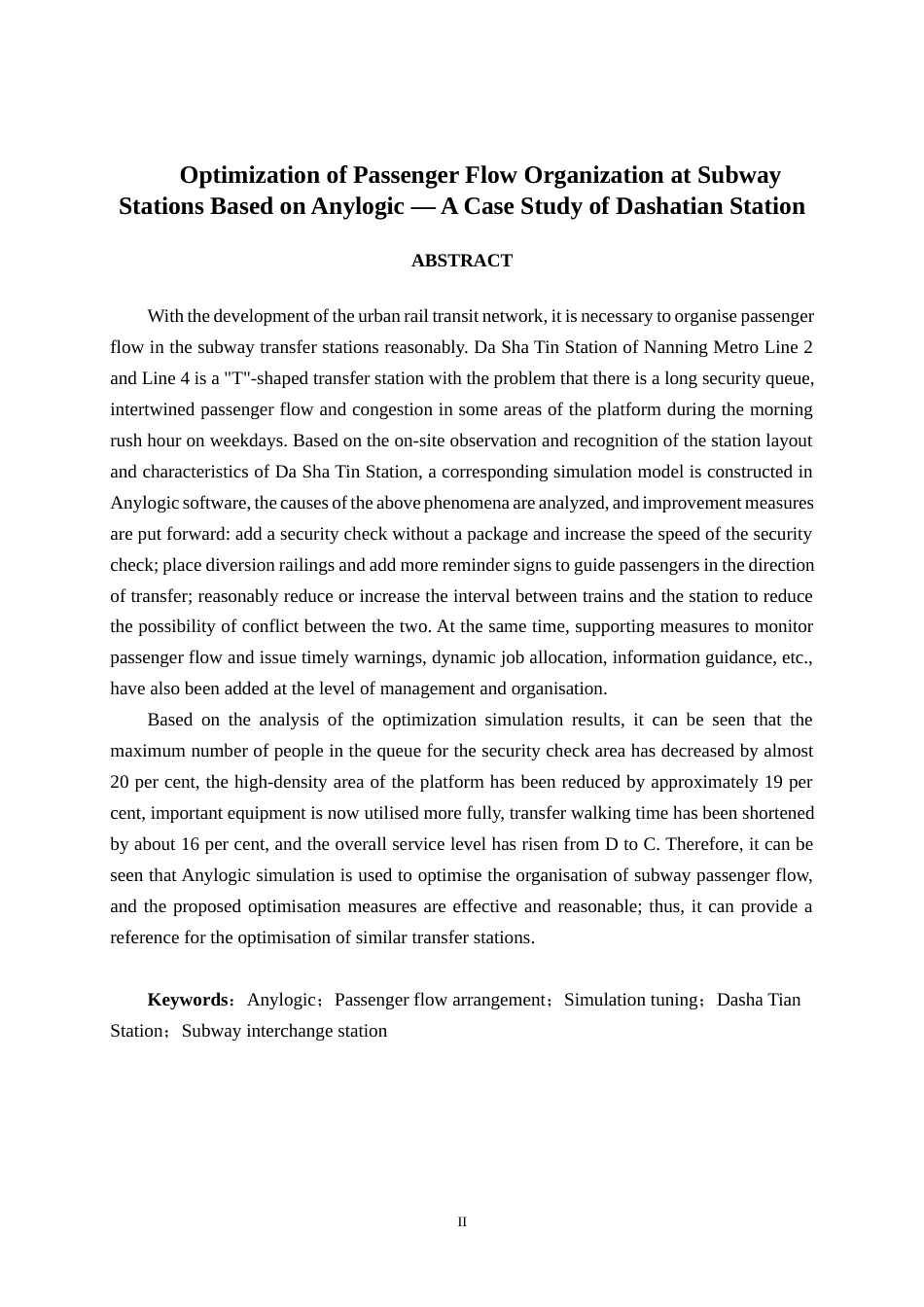 Optimization of Passenger Flow Organization at Subway Stations Based on Anylogic — A Case Study of Dashatian Station

ABSTRACT

With the development of the urban rail transit network, it is necessary to organise passenger flow in the subway transfer stations reasonably. Da Sha Tin Station of Nanning Metro Line 2 and Line 4 is a "T"-shaped transfer station with the problem that there is a long security queue, intertwined passenger flow and congestion in some areas of the platform during the morning rush hour on weekdays. Based on the on-site observation and recognition of the station layout and characteristics of Da Sha Tin Station, a corresponding simulation model is constructed in Anylogic software, the causes of the above phenomena are analyzed, and improvement measures are put forward: add a security check without a package and increase the speed of the security check; place diversion railings and add more reminder signs to guide passengers in the direction of transfer; reasonably reduce or increase the interval between trains and the station to reduce the possibility of conflict between the two. At the same time, supporting measures to monitor passenger flow and issue timely warnings, dynamic job allocation, information guidance, etc., have also been added at the level of management and organisation.

Based on the analysis of the optimization simulation results, it can be seen that the maximum number of people in the queue for the security check area has decreased by almost 20 per cent, the high-density area of the platform has been reduced by approximately 19 per cent, important equipment is now utilised more fully, transfer walking time has been shortened by about 16 per cent, and the overall service level has risen from D to C. Therefore, it can be seen that Anylogic simulation is used to optimise the organisation of subway passenger flow, and the proposed optimisation measures are effective and reasonable; thus, it can provide a reference for the optimisation of similar transfer stations.

Keywords：Anylogic；Passenger flow arrangement；Simulation tuning；Dasha Tian Station；Subway interchange station

II